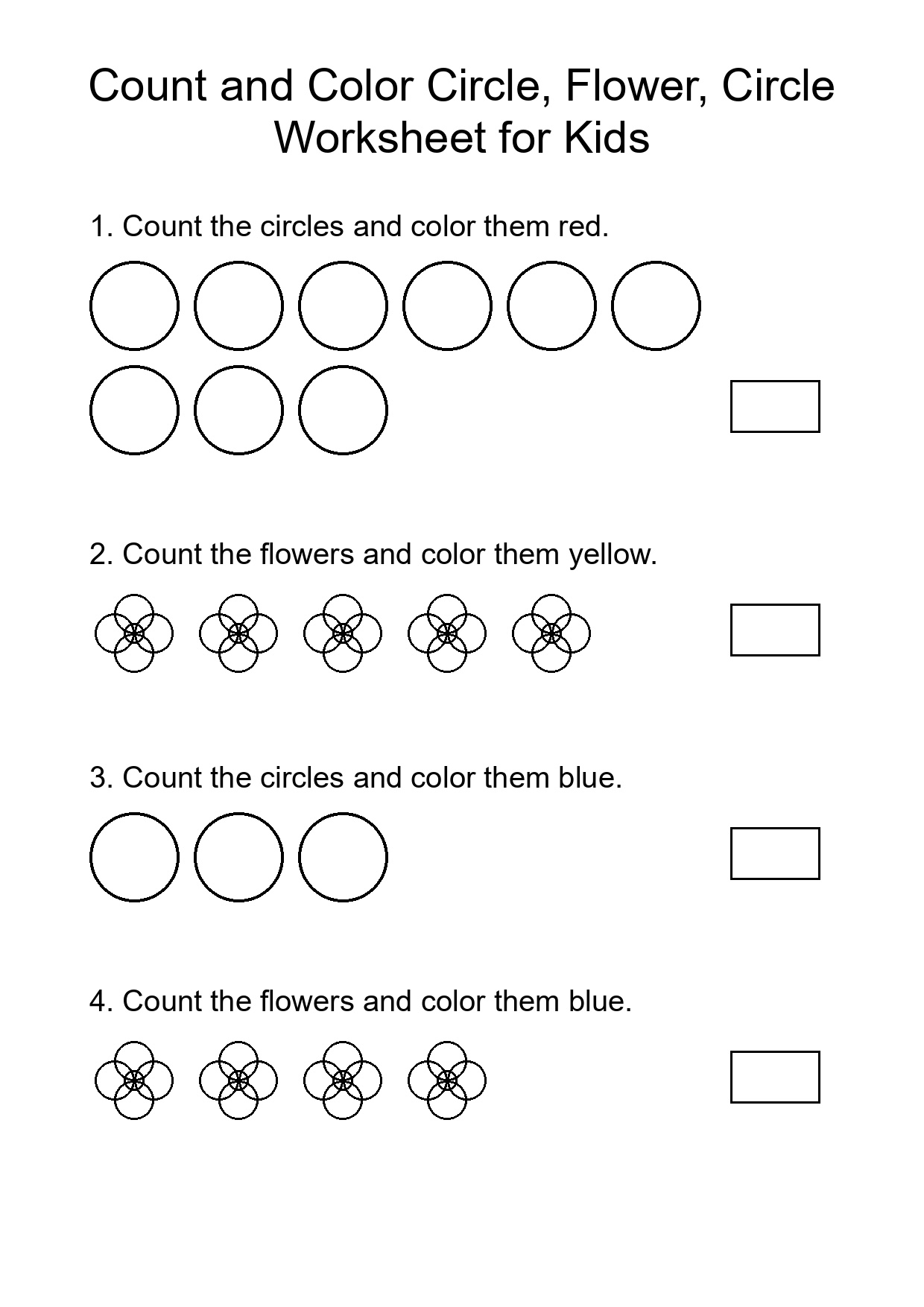 Count and Color Circle, Flower, Circle Worksheet for Kids

1. Count the circles and color them red.

2. Count the flowers and color them yellow.

3. Count the circles and color them blue.

4. Count the flowers and color them blue.